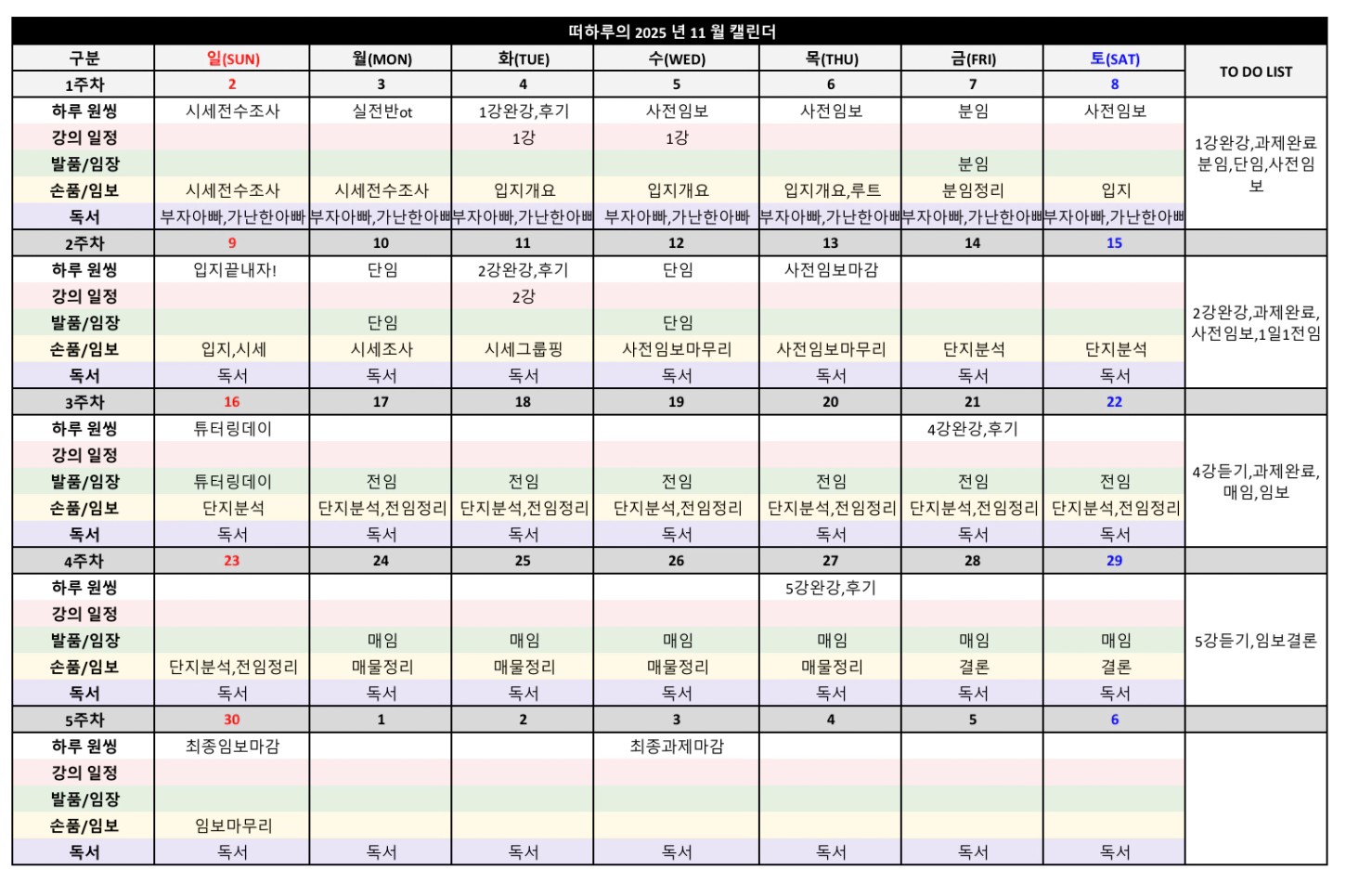 떠하루의 2025 년 11 월 캘린더

| 구분 | 일(SUN) | 월(MON) | 화(TUE) | 수(WED) | 목(THU) | 금(FRI) | 토(SAT) | TO DO LIST |
|---|---|---|---|---|---|---|---|---|
| 1주차 | 2 | 3 | 4 | 5 | 6 | 7 | 8 | |
| 하루 원씽 | 시세전수조사 | 실전반ot | 1강완강,후기 | 사전임보 | 사전임보 | 분임 | 사전임보 | 1강완강,과제완료 분임,단임,사전임보 |
| 강의 일정 | | | 1강 | 1강 | | | | |
| 발품/임장 | | | | | | 분임 | | |
| 손품/임보 | 시세전수조사 | 시세전수조사 | 입지개요 | 입지개요 | 입지개요,루트 | 분임정리 | 입지 | |
| 독서 | 부자아빠,가난한아빠 | 부자아빠,가난한아빠 | 부자아빠,가난한아빠 | 부자아빠,가난한아빠 | 부자아빠,가난한아빠 | 부자아빠,가난한아빠 | 부자아빠,가난한아빠 | |
| 2주차 | 9 | 10 | 11 | 12 | 13 | 14 | 15 | |
| 하루 원씽 | 입지끝내자! | 단임 | 2강완강,후기 | 단임 | 사전임보마감 | | | 2강완강,과제완료, 사전임보,1일1전임 |
| 강의 일정 | | | 2강 | | | | | |
| 발품/임장 | | 단임 | | 단임 | | | | |
| 손품/임보 | 입지,시세 | 시세조사 | 시세그룹핑 | 사전임보마무리 | 사전임보마무리 | 단지분석 | 단지분석 | |
| 독서 | 독서 | 독서 | 독서 | 독서 | 독서 | 독서 | 독서 | |
| 3주차 | 16 | 17 | 18 | 19 | 20 | 21 | 22 | |
| 하루 원씽 | 튜터링데이 | | | | | 4강완강,후기 | | 4강듣기,과제완료, 매임,임보 |
| 강의 일정 | | | | | | | | |
| 발품/임장 | 튜터링데이 | 전임 | 전임 | 전임 | 전임 | 전임 | 전임 | |
| 손품/임보 | 단지분석 | 단지분석,전임정리 | 단지분석,전임정리 | 단지분석,전임정리 | 단지분석,전임정리 | 단지분석,전임정리 | 단지분석,전임정리 | |
| 독서 | 독서 | 독서 | 독서 | 독서 | 독서 | 독서 | 독서 | |
| 4주차 | 23 | 24 | 25 | 26 | 27 | 28 | 29 | |
| 하루 원씽 | | | | | 5강완강,후기 | | | 5강듣기,임보결론 |
| 강의 일정 | | | | | | | | |
| 발품/임장 | | 매임 | 매임 | 매임 | 매임 | 매임 | 매임 | |
| 손품/임보 | 단지분석,전임정리 | 매물정리 | 매물정리 | 매물정리 | 매물정리 | 결론 | 결론 | |
| 독서 | 독서 | 독서 | 독서 | 독서 | 독서 | 독서 | 독서 | |
| 5주차 | 30 | 1 | 2 | 3 | 4 | 5 | 6 | |
| 하루 원씽 | 최종임보마감 | | | 최종과제마감 | | | | |
| 강의 일정 | | | | | | | | |
| 발품/임장 | | | | | | | | |
| 손품/임보 | 임보마무리 | | | | | | | |
| 독서 | 독서 | 독서 | 독서 | 독서 | 독서 | 독서 | 독서 | |